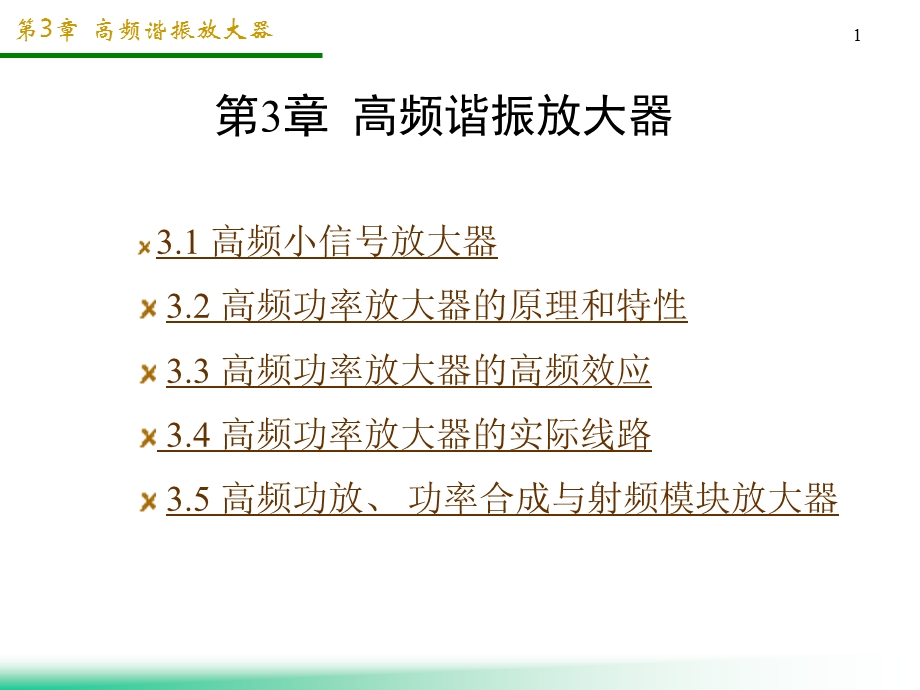 第3章 高频谐振放大器

1

第3章 高频谐振放大器

3.1 高频小信号放大器

3.2 高频功率放大器的原理和特性

3.3 高频功率放大器的高频效应

3.4 高频功率放大器的实际线路

3.5 高频功放、 功率合成与射频模块放大器